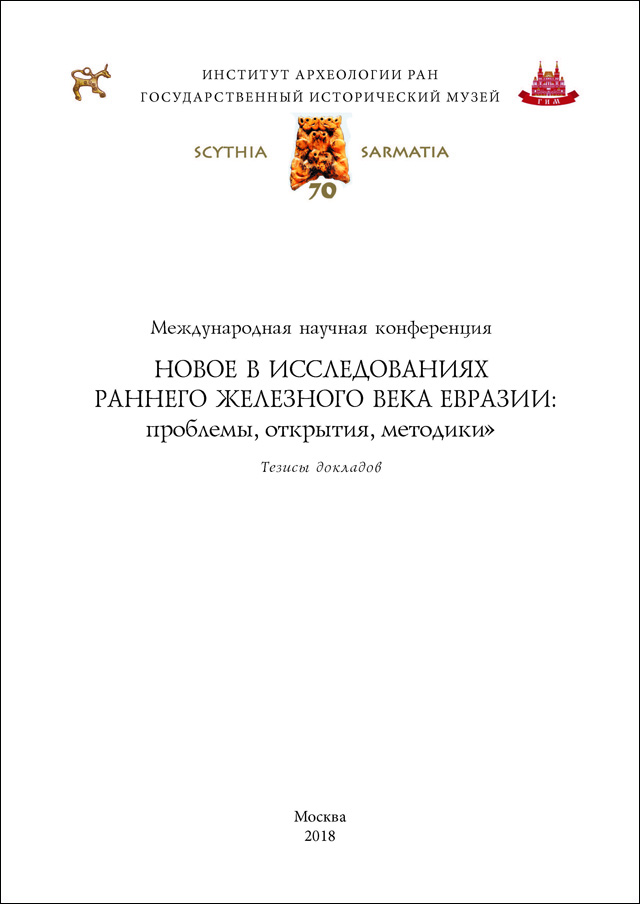 ИНСТИТУТ АРХЕОЛОГИИ РАН
ГОСУДАРСТВЕННЫЙ ИСТОРИЧЕСКИЙ МУЗЕЙ

ГИМ

SCYTHIA SARMATIA
70

Международная научная конференция

НОВОЕ В ИССЛЕДОВАНИЯХ РАННЕГО ЖЕЛЕЗНОГО ВЕКА ЕВРАЗИИ: проблемы, открытия, методики»

Тезисы докладов

Москва
2018